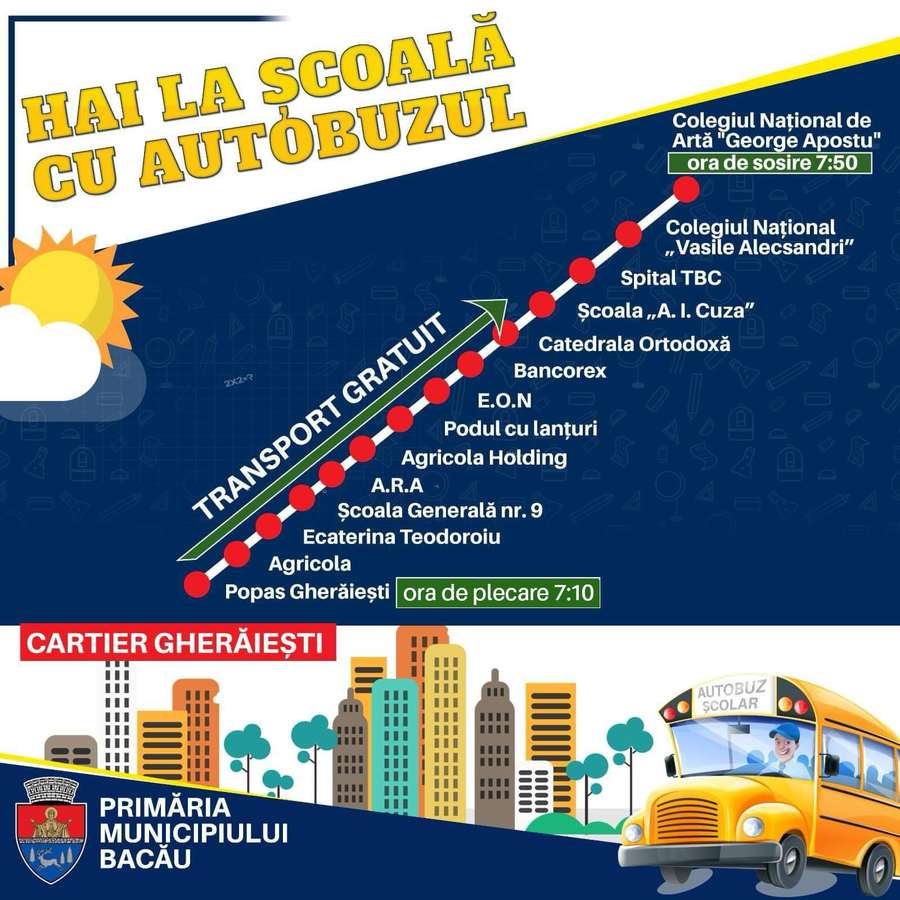 HAI LA ȘCOALĂ CU AUTOBUZUL

Colegiul Național de Artă "George Apostu"
ora de sosire 7:50

Colegiul Național „Vasile Alecsandri”
Spital TBC
Școala „A. I. Cuza”
Catedrala Ortodoxă
Bancorex
E.O.N
Podul cu lanțuri
Agricola Holding
A.R.A
Școala Generală nr. 9
Ecaterina Teodoroiu
Agricola
Popas Gherăiești
ora de plecare 7:10

TRANSPORT GRATUIT

CARTIER GHERĂIEȘTI

AUTOBUZ ȘCOLAR

PRIMĂRIA MUNICIPIULUI BACĂU